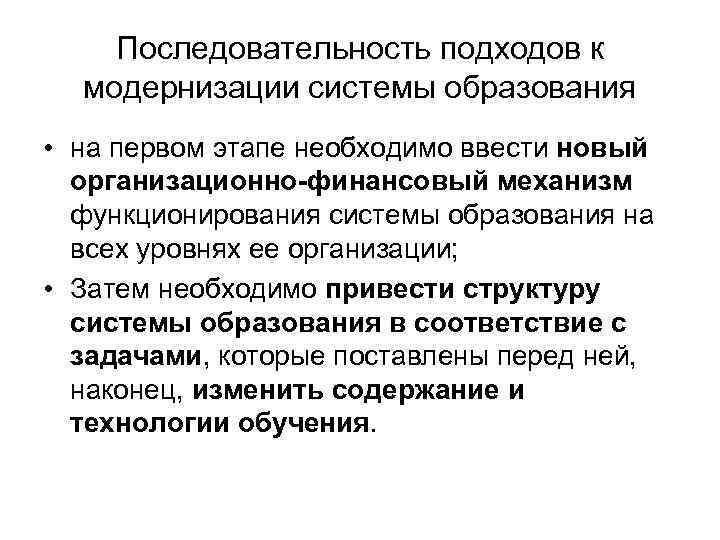 Последовательность подходов к модернизации системы образования

• на первом этапе необходимо ввести новый организационно-финансовый механизм функционирования системы образования на всех уровнях ее организации;

• Затем необходимо привести структуру системы образования в соответствие с задачами, которые поставлены перед ней, наконец, изменить содержание и технологии обучения.